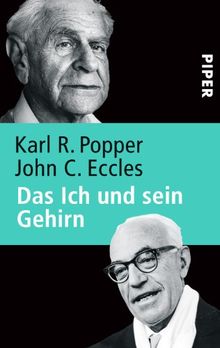 PIPER

Karl R. Popper
John C. Eccles
Das Ich und sein Gehirn